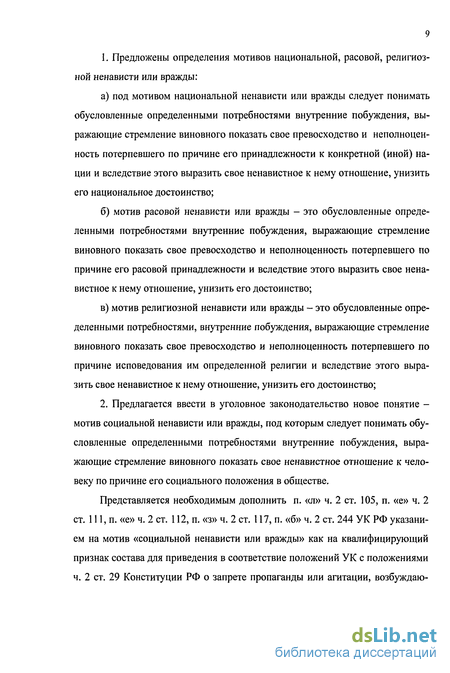 9

1. Предложены определения мотивов национальной, расовой, религиозной ненависти или вражды:

а) под мотивом национальной ненависти или вражды следует понимать обусловленные определенными потребностями внутренние побуждения, выражающие стремление виновного показать свое превосходство и неполноценность потерпевшего по причине его принадлежности к конкретной (иной) нации и вследствие этого выразить свое ненавистное к нему отношение, унизить его национальное достоинство;

б) мотив расовой ненависти или вражды – это обусловленные определенными потребностями внутренние побуждения, выражающие стремление виновного показать свое превосходство и неполноценность потерпевшего по причине его расовой принадлежности и вследствие этого выразить свое ненавистное к нему отношение, унизить его достоинство;

в) мотив религиозной ненависти или вражды – это обусловленные определенными потребностями, внутренние побуждения, выражающие стремление виновного показать свое превосходство и неполноценность потерпевшего по причине исповедования им определенной религии и вследствие этого выразить свое ненавистное к нему отношение, унизить его достоинство;

2. Предлагается ввести в уголовное законодательство новое понятие – мотив социальной ненависти или вражды, под которым следует понимать обусловленные определенными потребностями внутренние побуждения, выражающие стремление виновного показать свое ненавистное отношение к человеку по причине его социального положения в обществе.

Представляется необходимым дополнить п. «л» ч. 2 ст. 105, п. «е» ч. 2 ст. 111, п. «е» ч. 2 ст. 112, п. «з» ч. 2 ст. 117, п. «б» ч. 2 ст. 244 УК РФ указанием на мотив «социальной ненависти или вражды» как на квалифицирующий признак состава для приведения в соответствие положений УК с положениями ч. 2 ст. 29 Конституции РФ о запрете пропаганды или агитации, возбуждаю-

dsLib.net
библиотека диссертаций